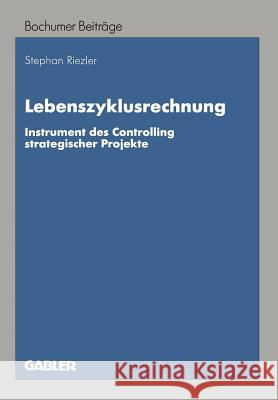 Bochumer Beiträge

Stephan Riezler

Lebenszyklusrechnung

Instrument des Controlling strategischer Projekte

GABLER

Kraina Książek